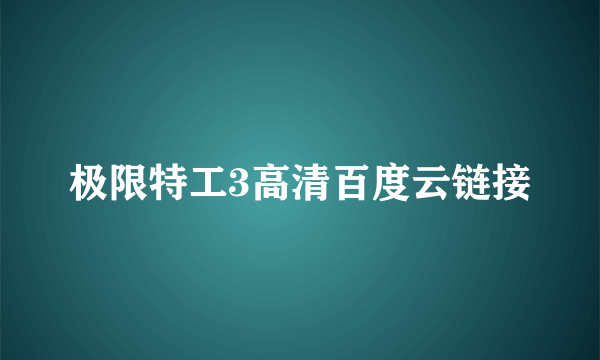 极限特工3高清百度云链接